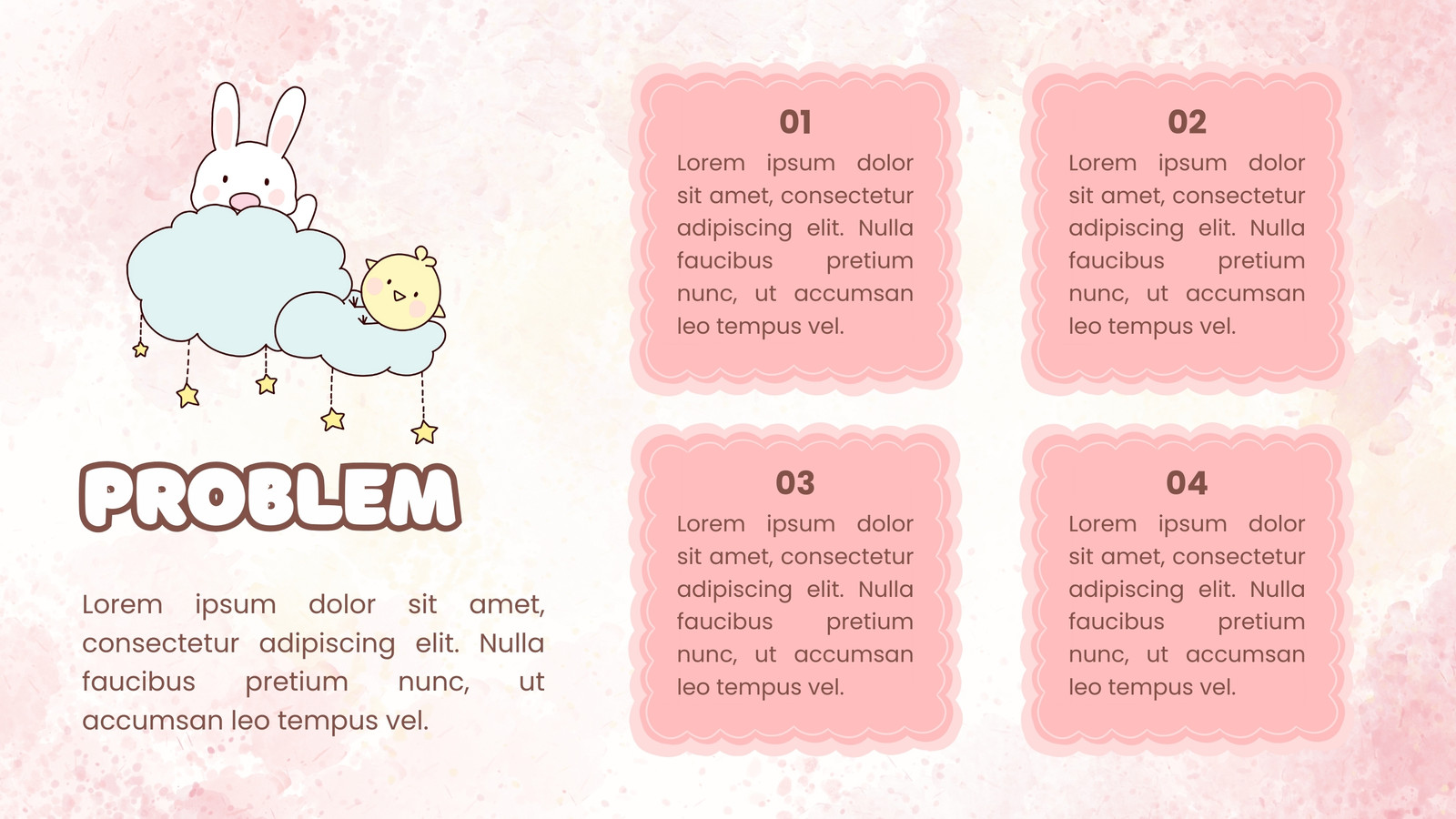 PROBLEM

Lorem ipsum dolor sit amet, consectetur adipiscing elit. Nulla faucibus pretium nunc, ut accumsan leo tempus vel.

01

Lorem ipsum dolor sit amet, consectetur adipiscing elit. Nulla faucibus pretium nunc, ut accumsan leo tempus vel.

02

Lorem ipsum dolor sit amet, consectetur adipiscing elit. Nulla faucibus pretium nunc, ut accumsan leo tempus vel.

03

Lorem ipsum dolor sit amet, consectetur adipiscing elit. Nulla faucibus pretium nunc, ut accumsan leo tempus vel.

04

Lorem ipsum dolor sit amet, consectetur adipiscing elit. Nulla faucibus pretium nunc, ut accumsan leo tempus vel.